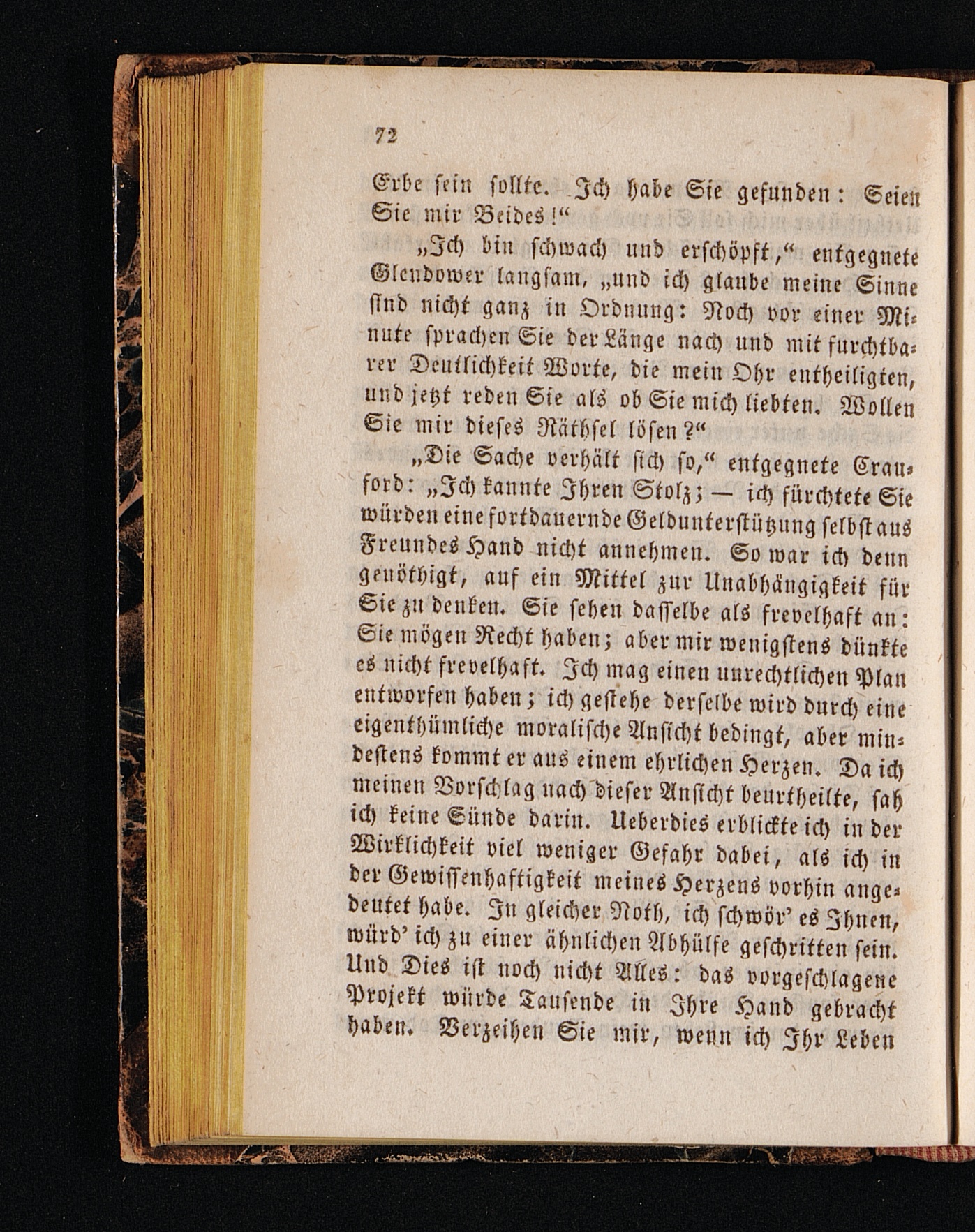 72

Erbe sein sollte. Ich habe Sie gefunden: Seien Sie mir Beides!“

„Ich bin schwach und erschöpft,“ entgegnete Glendower langsam, „und ich glaube meine Sinne sind nicht ganz in Ordnung: Noch vor einer Minute sprachen Sie der Länge nach und mit furchtbarer Deutlichkeit Worte, die mein Ohr entheiligten, und jetzt reden Sie als ob Sie mich liebten. Wollen Sie mir dieses Räthsel lösen?“

„Die Sache verhält sich so,“ entgegnete Crauford: „Ich kannte Ihren Stolz; — ich fürchtete Sie würden eine fortdauernde Geldunterstützung selbst aus Freundes Hand nicht annehmen. So war ich denn genöthigt, auf ein Mittel zur Unabhängigkeit für Sie zu denken. Sie sehen dasselbe als frevelhaft an: Sie mögen Recht haben; aber mir wenigstens dünkte es nicht frevelhaft. Ich mag einen unrechtlichen Plan entworfen haben; ich gestehe derselbe wird durch eine eigenthümliche moralische Ansicht bedingt, aber mindestens kommt er aus einem ehrlichen Herzen. Da ich meinen Vorschlag nach dieser Ansicht beurtheilte, sah ich keine Sünde darin. Ueberdies erblickte ich in der Wirklichkeit viel weniger Gefahr dabei, als ich in der Gewissenhaftigkeit meines Herzens vorhin angedeutet habe. In gleicher Noth, ich schwör' es Ihnen, würd' ich zu einer ähnlichen Abhülfe geschritten sein. Und Dies ist noch nicht Alles: das vorgeschlagene Projekt würde Tausende in Ihre Hand gebracht haben. Verzeihen Sie mir, wenn ich Ihr Leben